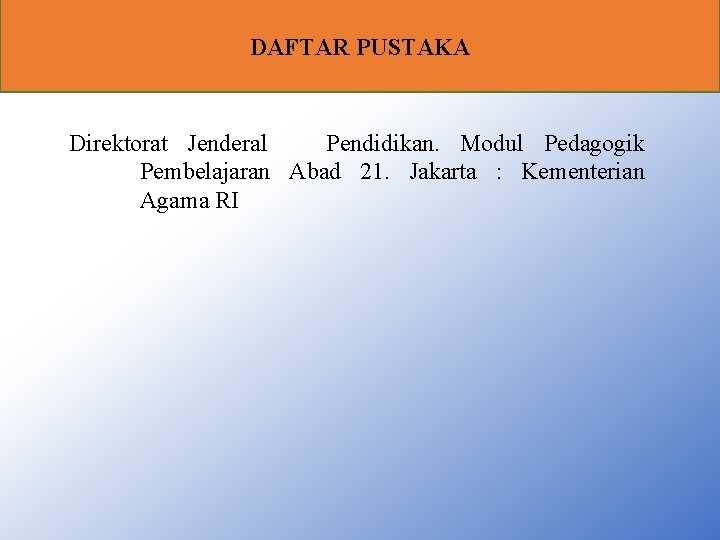 DAFTAR PUSTAKA

Direktorat Jenderal Pendidikan. Modul Pedagogik Pembelajaran Abad 21. Jakarta : Kementerian Agama RI